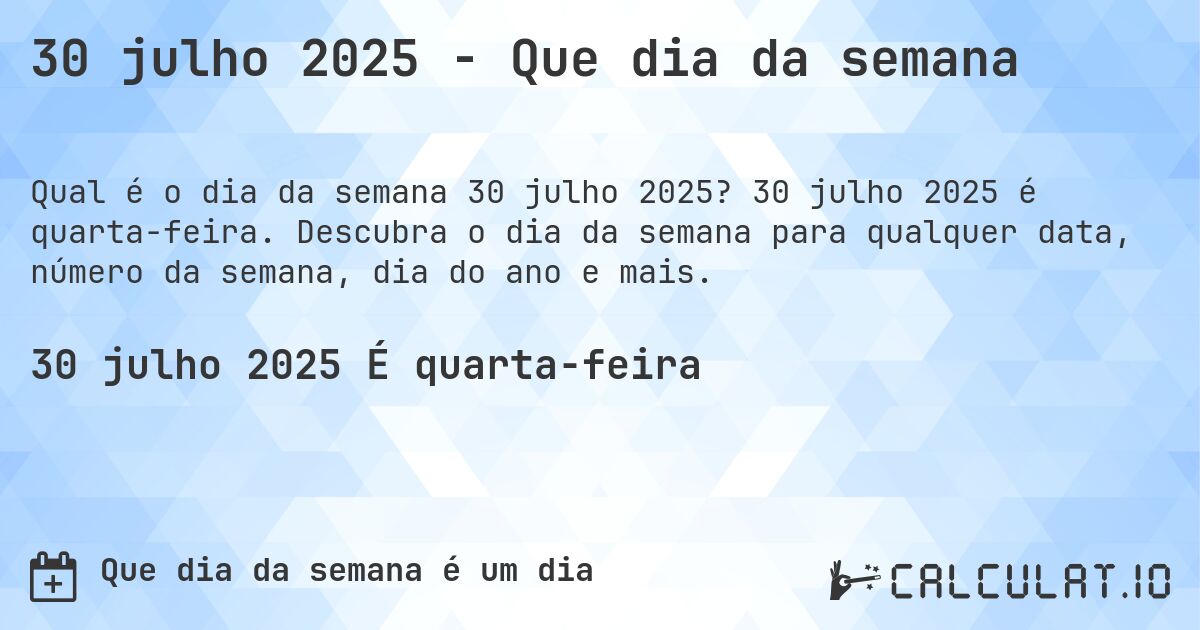 30 julho 2025 - Que dia da semana

Qual é o dia da semana 30 julho 2025? 30 julho 2025 é quarta-feira. Descubra o dia da semana para qualquer data, número da semana, dia do ano e mais.

30 julho 2025 É quarta-feira

Que dia da semana é um dia

CALCULAT.IO